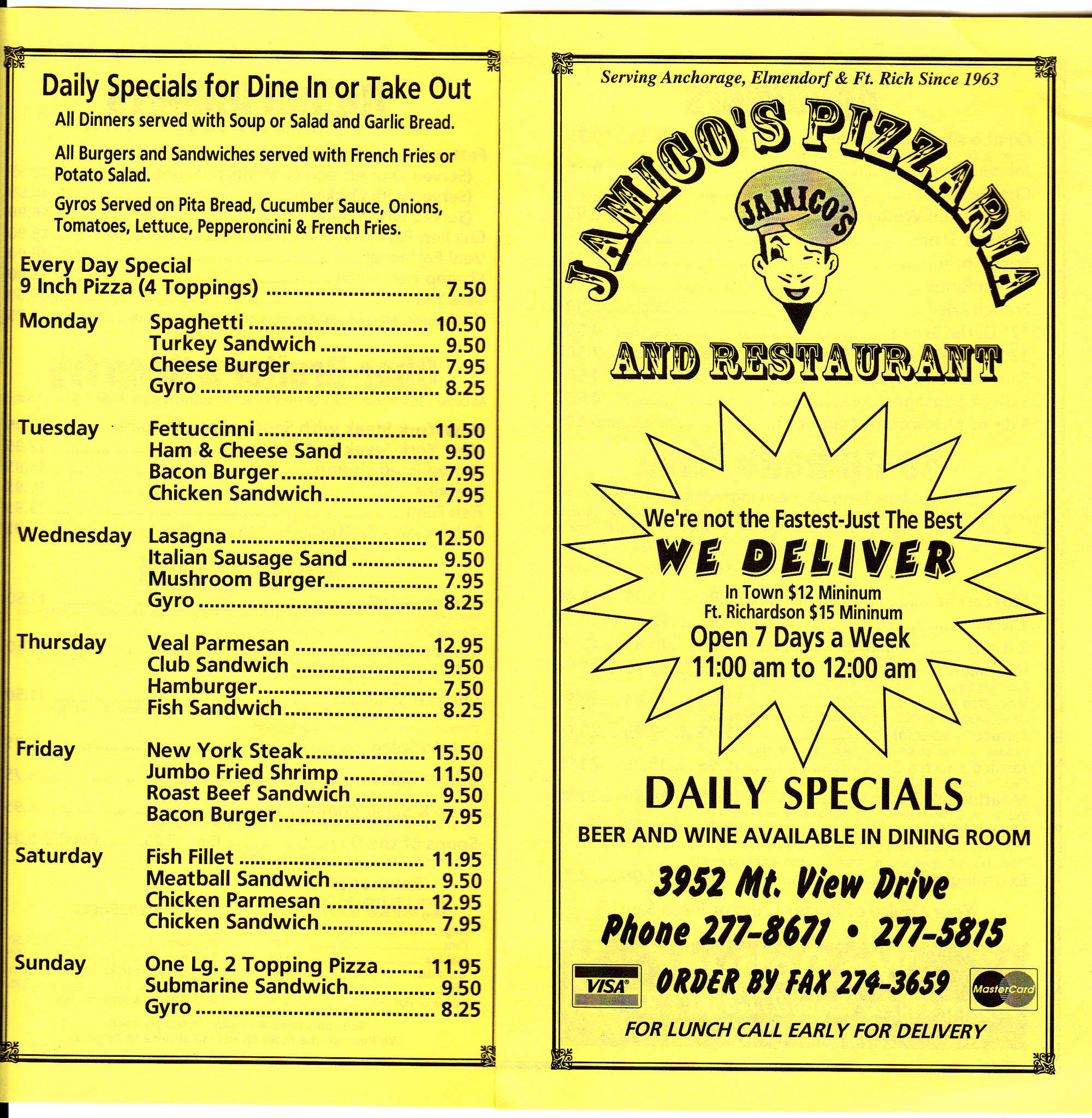 Daily Specials for Dine In or Take Out

All Dinners served with Soup or Salad and Garlic Bread.

All Burgers and Sandwiches served with French Fries or Potato Salad.

Gyros Served on Pita Bread, Cucumber Sauce, Onions, Tomatoes, Lettuce, Pepperoncini & French Fries.

Every Day Special
9 Inch Pizza (4 Toppings) 7.50

Monday
Spaghetti 10.50
Turkey Sandwich 9.50
Cheese Burger 7.95
Gyro 8.25

Tuesday
Fettuccinni 11.50
Ham & Cheese Sand 9.50
Bacon Burger 7.95
Chicken Sandwich 7.95

Wednesday
Lasagna 12.50
Italian Sausage Sand 9.50
Mushroom Burger 7.95
Gyro 8.25

Thursday
Veal Parmesan 12.95
Club Sandwich 9.50
Hamburger 7.50
Fish Sandwich 8.25

Friday
New York Steak 15.50
Jumbo Fried Shrimp 11.50
Roast Beef Sandwich 9.50
Bacon Burger 7.95

Saturday
Fish Fillet 11.95
Meatball Sandwich 9.50
Chicken Parmesan 12.95
Chicken Sandwich 7.95

Sunday
One Lg. 2 Topping Pizza 11.95
Submarine Sandwich 9.50
Gyro 8.25

Serving Anchorage, Elmendorf & Ft. Rich Since 1963

JAMICO'S PIZZARIA

JAMICO'S

AND RESTAURANT

We're not the Fastest-Just The Best
WE DELIVER
In Town $12 Mininum
Ft. Richardson $15 Mininum
Open 7 Days a Week
11:00 am to 12:00 am

DAILY SPECIALS
BEER AND WINE AVAILABLE IN DINING ROOM

3952 Mt. View Drive
Phone 277-8671 • 277-5815

VISA
ORDER BY FAX 274-3659
MasterCard

FOR LUNCH CALL EARLY FOR DELIVERY